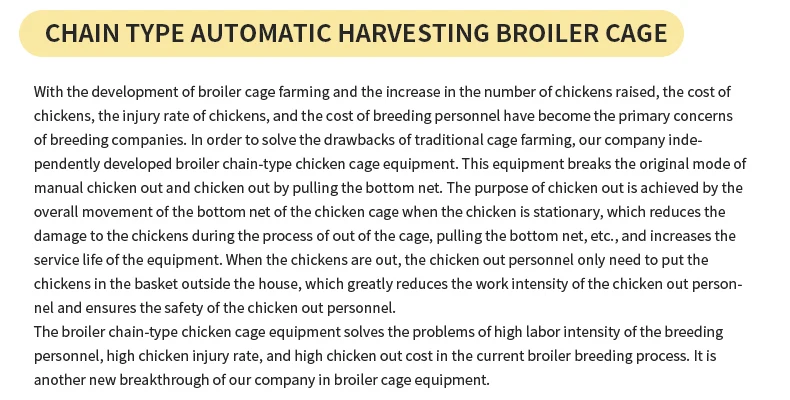 CHAIN TYPE AUTOMATIC HARVESTING BROILER CAGE

With the development of broiler cage farming and the increase in the number of chickens raised, the cost of chickens, the injury rate of chickens, and the cost of breeding personnel have become the primary concerns of breeding companies. In order to solve the drawbacks of traditional cage farming, our company independently developed broiler chain-type chicken cage equipment. This equipment breaks the original mode of manual chicken out and chicken out by pulling the bottom net. The purpose of chicken out is achieved by the overall movement of the bottom net of the chicken cage when the chicken is stationary, which reduces the damage to the chickens during the process of out of the cage, pulling the bottom net, etc., and increases the service life of the equipment. When the chickens are out, the chicken out personnel only need to put the chickens in the basket outside the house, which greatly reduces the work intensity of the chicken out personnel and ensures the safety of the chicken out personnel.
The broiler chain-type chicken cage equipment solves the problems of high labor intensity of the breeding personnel, high chicken injury rate, and high chicken out cost in the current broiler breeding process. It is another new breakthrough of our company in broiler cage equipment.